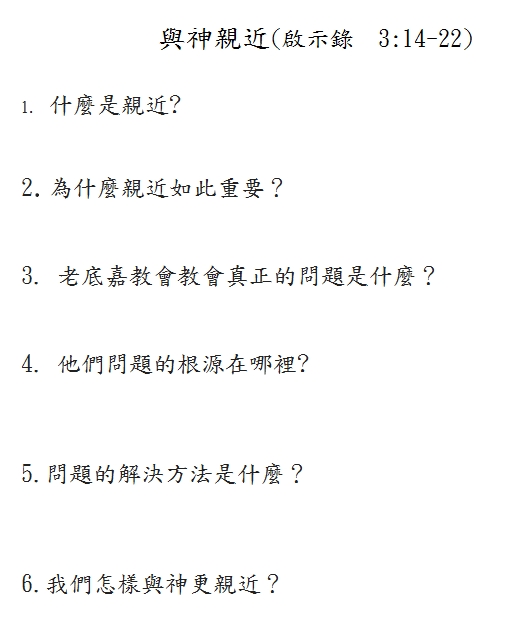 與神親近(啟示錄 3:14-22)

1. 什麼是親近?

2. 為什麼親近如此重要？

3. 老底嘉教會教會真正的問題是什麼？

4. 他們問題的根源在哪裡?

5. 問題的解決方法是什麼？

6. 我們怎樣與神更親近？